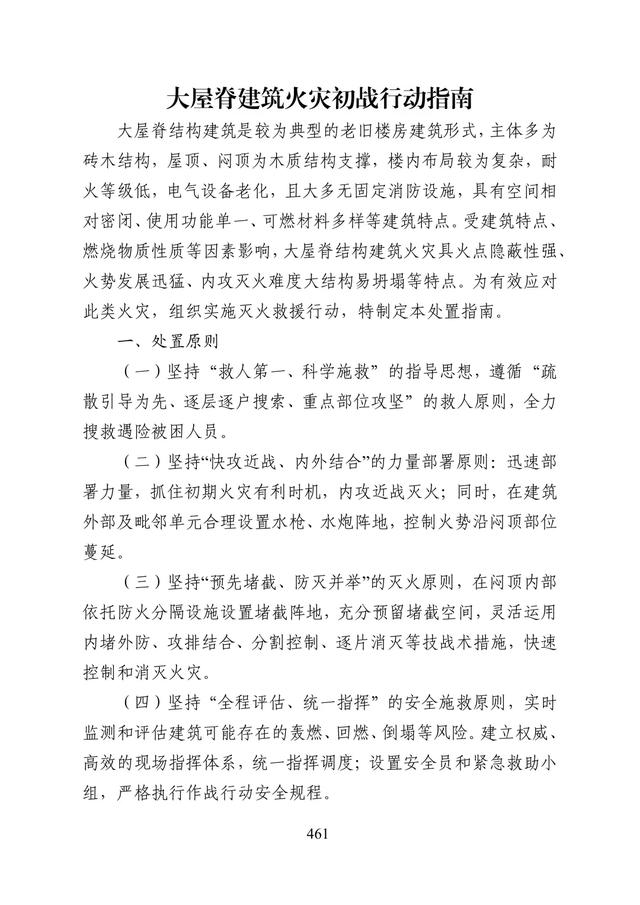 大屋脊建筑火灾初战行动指南

大屋脊结构建筑是较为典型的老旧楼房建筑形式，主体多为砖木结构，屋顶、闷顶为木质结构支撑，楼内布局较为复杂，耐火等级低，电气设备老化，且大多无固定消防设施，具有空间相对密闭、使用功能单一、可燃材料多样等建筑特点。受建筑特点、燃烧物质性质等因素影响，大屋脊结构建筑火灾具火点隐蔽性强、火势发展迅猛、内攻灭火难度大结构易坍塌等特点。为有效应对此类火灾，组织实施灭火救援行动，特制定本处置指南。

一、处置原则

（一）坚持“救人第一、科学施救”的指导思想，遵循“疏散引导为先、逐层逐户搜索、重点部位攻坚”的救人原则，全力搜救遇险被困人员。

（二）坚持“快攻近战、内外结合”的力量部署原则：迅速部署力量，抓住初期火灾有利时机，内攻近战灭火；同时，在建筑外部及毗邻单元合理设置水枪、水炮阵地，控制火势沿闷顶部位蔓延。

（三）坚持“预先堵截、防灭并举”的灭火原则，在闷顶内部依托防火分隔设施设置堵截阵地，充分预留堵截空间，灵活运用内堵外防、攻排结合、分割控制、逐片消灭等技战术措施，快速控制和消灭火灾。

（四）坚持“全程评估、统一指挥”的安全施救原则，实时监测和评估建筑可能存在的轰燃、回燃、倒塌等风险。建立权威、高效的现场指挥体系，统一指挥调度；设置安全员和紧急救助小组，严格执行作战行动安全规程。

461